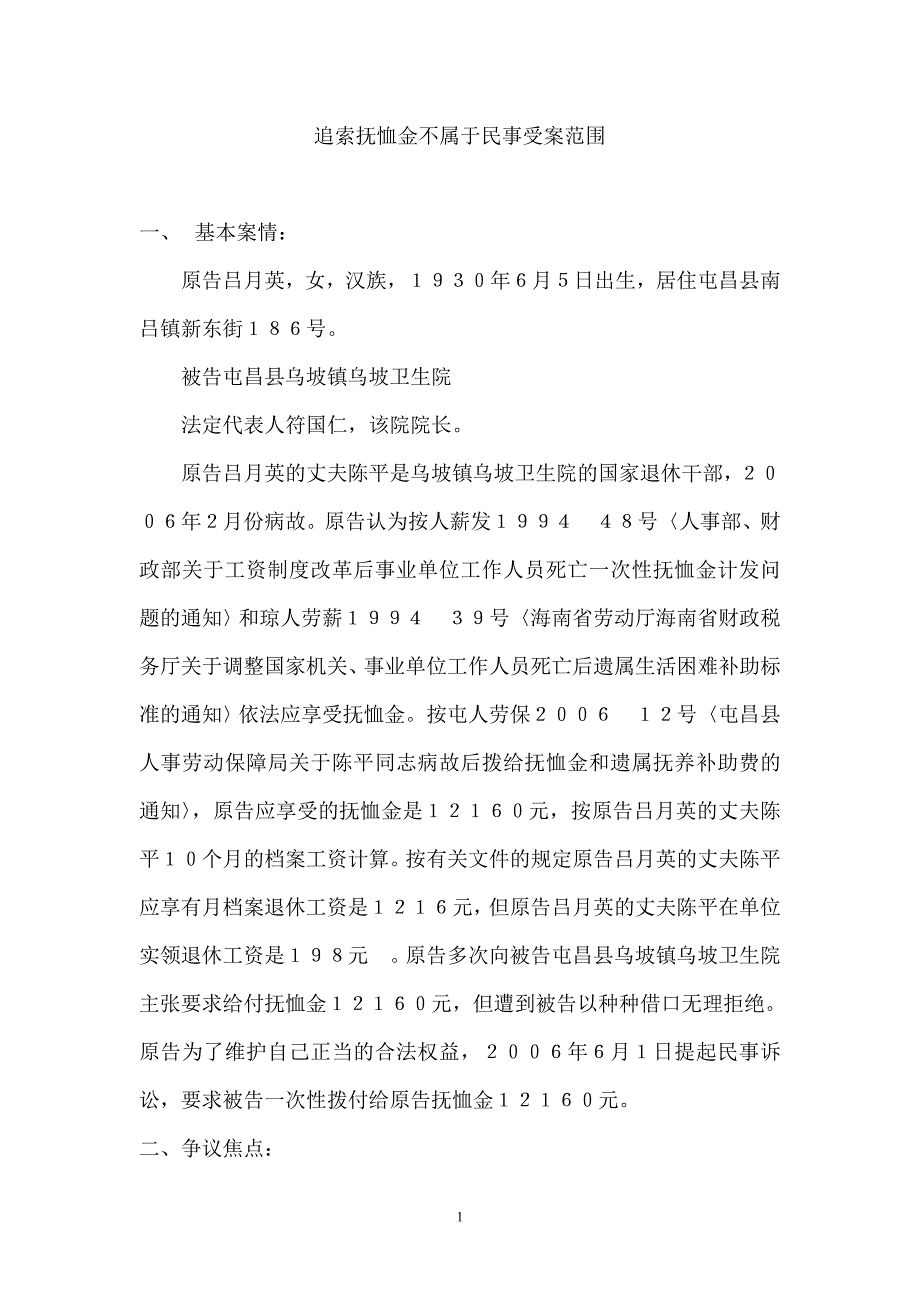 追索抚恤金不属于民事受案范围

一、 基本案情：

原告吕月英，女，汉族，１９３０年6月5日出生，居住屯昌县南吕镇新东街１８６号。

被告屯昌县乌坡镇乌坡卫生院

法定代表人符国仁，该院院长。

原告吕月英的丈夫陈平是乌坡镇乌坡卫生院的国家退休干部，２００６年2月份病故。原告认为按人薪发１９９４　４８号〈人事部、财政部关于工资制度改革后事业单位工作人员死亡一次性抚恤金计发问题的通知〉和琼人劳薪１９９４　３９号〈海南省劳动厅海南省财政税务厅关于调整国家机关、事业单位工作人员死亡后遗属生活困难补助标准的通知〉依法应享受抚恤金。按屯人劳保２００６　１２号〈屯昌县人事劳动保障局关于陈平同志病故后拨给抚恤金和遗属抚养补助费的通知〉，原告应享受的抚恤金是１２１６０元，按原告吕月英的丈夫陈平１０个月的档案工资计算。按有关文件的规定原告吕月英的丈夫陈平应享有月档案退休工资是１２１６元，但原告吕月英的丈夫陈平在单位实领退休工资是１９８元　。原告多次向被告屯昌县乌坡镇乌坡卫生院主张要求给付抚恤金１２１６０元，但遭到被告以种种借口无理拒绝。原告为了维护自己正当的合法权益，２００６年6月1日提起民事诉讼，要求被告一次性拨付给原告抚恤金１２１６０元。

二、争议焦点：

1